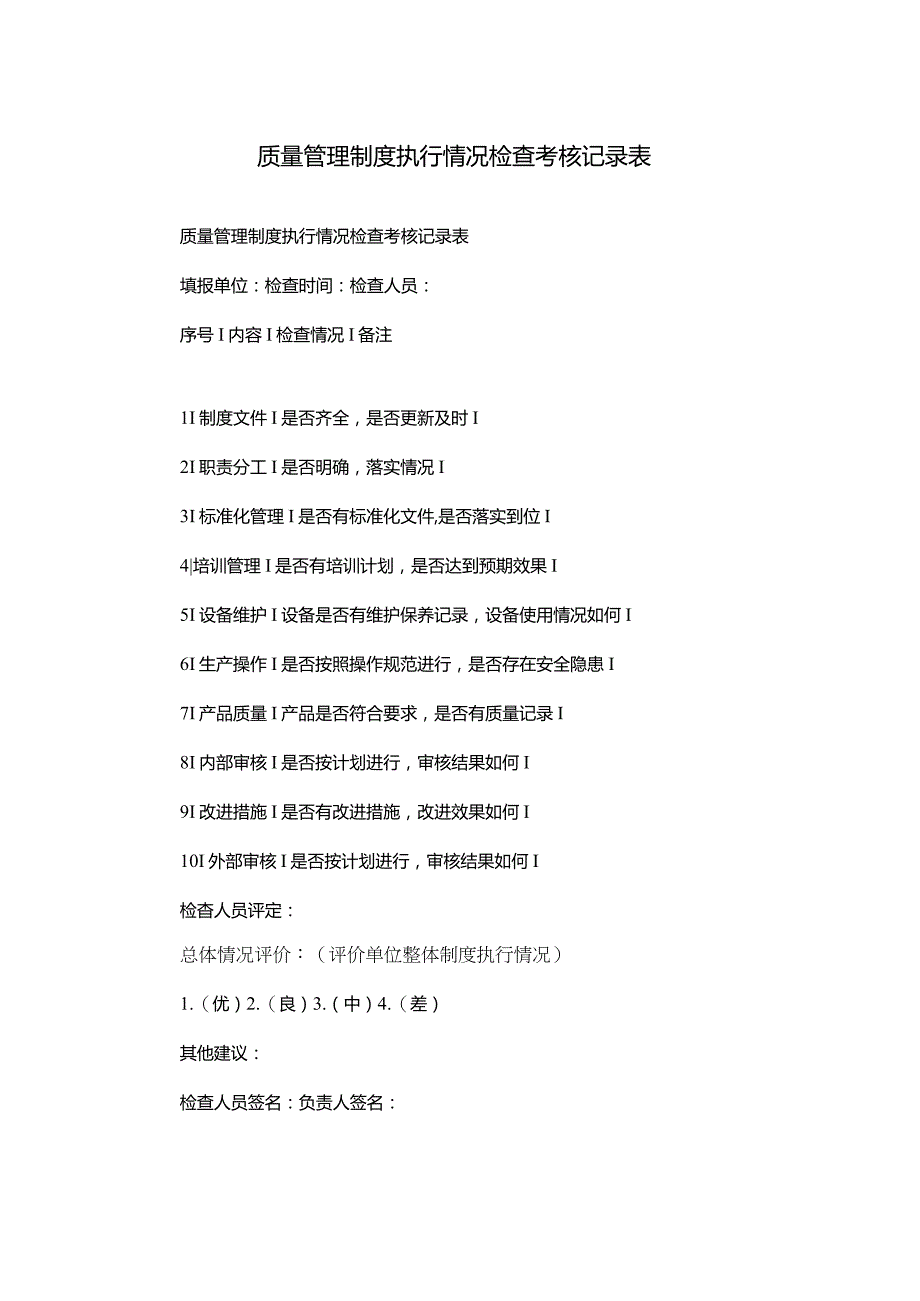 质量管理制度执行情况检查考核记录表

质量管理制度执行情况检查考核记录表

填报单位：检查时间：检查人员：

序号 I 内容 I 检查情况 I 备注

1I 制度文件 I 是否齐全，是否更新及时 I

2I 职责分工 I 是否明确，落实情况 I

3I 标准化管理 I 是否有标准化文件,是否落实到位 I

4|培训管理 I 是否有培训计划，是否达到预期效果 I

5I 设备维护 I 设备是否有维护保养记录，设备使用情况如何 I

6I 生产操作 I 是否按照操作规范进行，是否存在安全隐患 I

7I 产品质量 I 产品是否符合要求，是否有质量记录 I

8I 内部审核 I 是否按计划进行，审核结果如何 I

9I 改进措施 I 是否有改进措施，改进效果如何 I

10I 外部审核 I 是否按计划进行，审核结果如何 I

检查人员评定：

总体情况评价：（评价单位整体制度执行情况）

1.（优）2.（良）3.（中）4.（差）

其他建议：

检查人员签名：负责人签名：